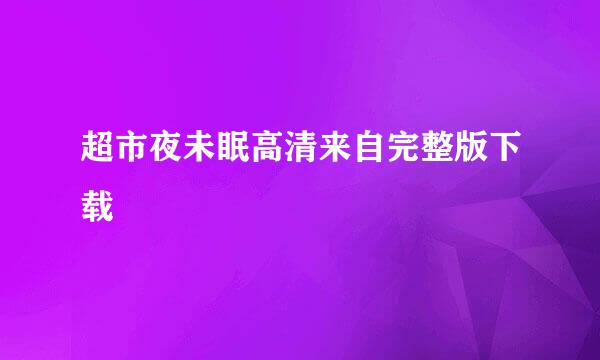 超市夜未眠高清来自完整版下载